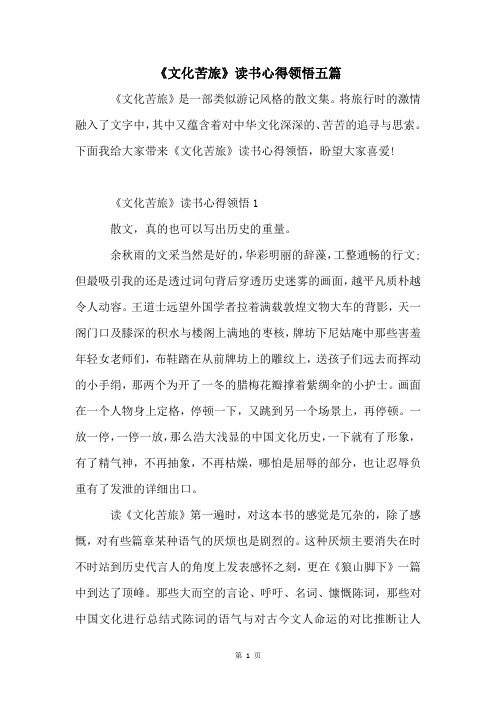 《文化苦旅》读书心得领悟五篇

《文化苦旅》是一部类似游记风格的散文集。将旅行时的激情融入了文字中，其中又蕴含着对中华文化深深的、苦苦的追寻与思索。下面我给大家带来《文化苦旅》读书心得领悟，盼望大家喜爱!

《文化苦旅》读书心得领悟 1

散文，真的也可以写出历史的重量。

余秋雨的文采当然是好的，华彩明丽的辞藻，工整通畅的行文；但最吸引我的还是透过词句背后穿透历史迷雾的画面，越平凡质朴越令人动容。王道士远望外国学者拉着满载敦煌文物大车的背影，天一阁门口及膝深的积水与楼阁上满地的枣核，牌坊下尼姑庵中那些害羞年轻女老师们，布鞋踏在从前牌坊上的雕纹上，送孩子们远去而挥动的小手绢，那两个为开了一冬的腊梅花瓣撑着紫绸伞的小护士。画面在一个人物身上定格，停顿一下，又跳到另一个场景上，再停顿。一放一停，一停一放，那么浩大浅显的中国文化历史，一下就有了形象，有了精气神，不再抽象，不再枯燥，哪怕是屈辱的部分，也让忍辱负重有了发泄的详细出口。

读《文化苦旅》第一遍时，对这本书的感觉是冗杂的，除了感慨，对有些篇章某种语气的厌烦也是剧烈的。这种厌烦主要消失在时不时站到历史代言人的角度上发表感怀之刻，更在《狼山脚下》一篇中到达了顶峰。那些大而空的言论、呼吁、名词、慷慨陈词，那些对中国文化进行总结式陈词的语气与对古今文人命运的对比推断让人

第 1 页